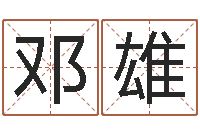 邓雄